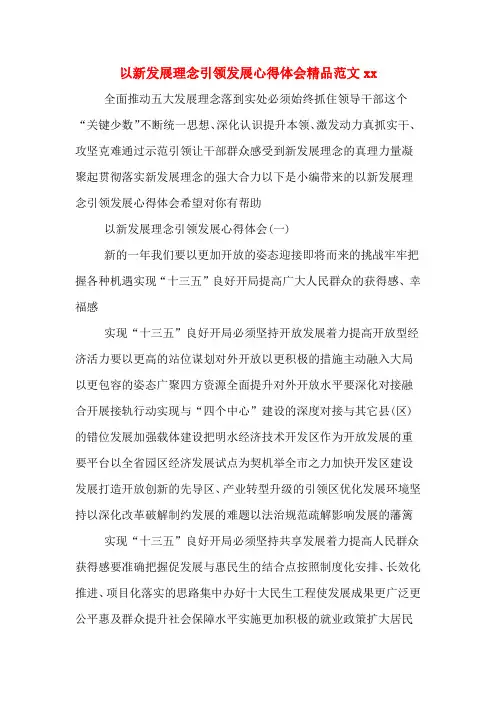 以新发展理念引领发展心得体会精品范文 xx

全面推动五大发展理念落到实处必须始终抓住领导干部这个“关键少数”不断统一思想、深化认识提升本领、激发动力真抓实干、攻坚克难通过示范引领让干部群众感受到新发展理念的真理力量凝聚起贯彻落实新发展理念的强大合力以下是小编带来的以新发展理念引领发展心得体会希望对你有帮助

以新发展理念引领发展心得体会(一)

新的一年我们要以更加开放的姿态迎接即将而来的挑战牢牢把握各种机遇实现“十三五”良好开局提高广大人民群众的获得感、幸福感

实现“十三五”良好开局必须坚持开放发展着力提高开放型经济活力要以更高的站位谋划对外开放以更积极的措施主动融入大局以更包容的姿态广聚四方资源全面提升对外开放水平要深化对接融合开展接轨行动实现与“四个中心”建设的深度对接与其它县(区)的错位发展加强载体建设把明水经济技术开发区作为开放发展的重要平台以全省园区经济发展试点为契机举全市之力加快开发区建设发展打造开放创新的先导区、产业转型升级的引领区优化发展环境坚持以深化改革破解制约发展的难题以法治规范疏解影响发展的藩篱

实现“十三五”良好开局必须坚持共享发展着力提高人民群众获得感要准确把握促发展与惠民生的结合点按照制度化安排、长效化推进、项目化落实的思路集中办好十大民生工程使发展成果更广泛更公平惠及群众提升社会保障水平实施更加积极的就业政策扩大居民